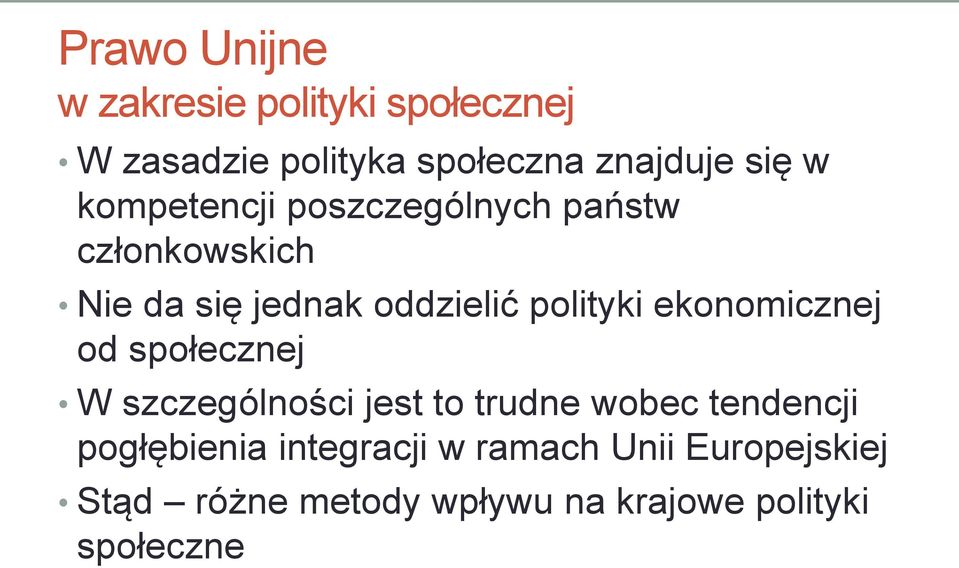 Prawo Unijne
w zakresie polityki społecznej

• W zasadzie polityka społeczna znajduje się w kompetencji poszczególnych państw członkowskich
• Nie da się jednak oddzielić polityki ekonomicznej od społecznej
• W szczególności jest to trudne wobec tendencji pogłębienia integracji w ramach Unii Europejskiej
• Stąd – różne metody wpływu na krajowe polityki społeczne